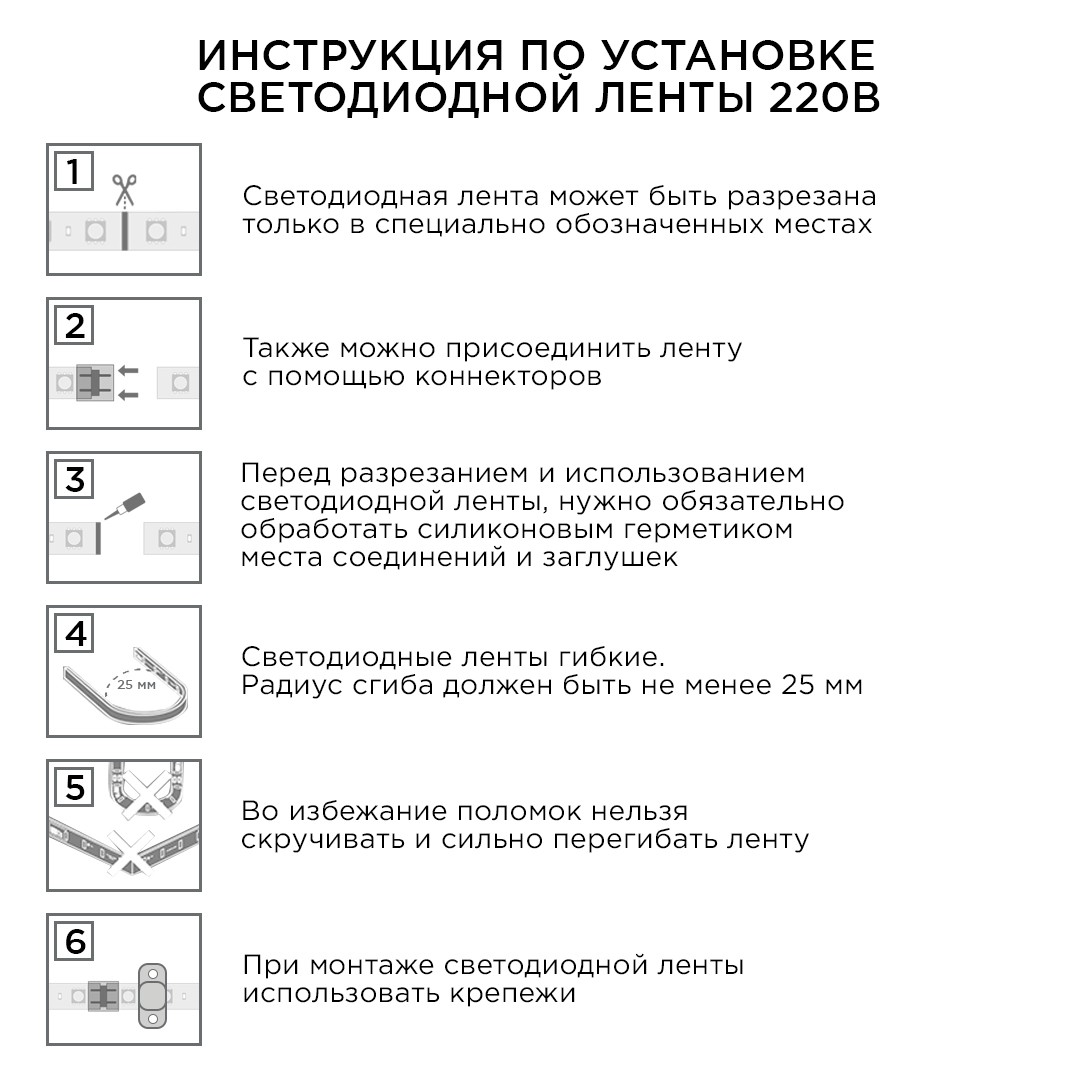 ИНСТРУКЦИЯ ПО УСТАНОВКЕ СВЕТОДИОДНОЙ ЛЕНТЫ 220В

1

Светодиодная лента может быть разрезана только в специально обозначенных местах

2

Также можно присоединить ленту с помощью коннекторов

3

Перед разрезанием и использованием светодиодной ленты, нужно обязательно обработать силиконовым герметиком места соединений и заглушек

4

25 мм

Светодиодные ленты гибкие. Радиус сгиба должен быть не менее 25 мм

5

Во избежание поломок нельзя скручивать и сильно перегибать ленту

6

При монтаже светодиодной ленты использовать крепежи